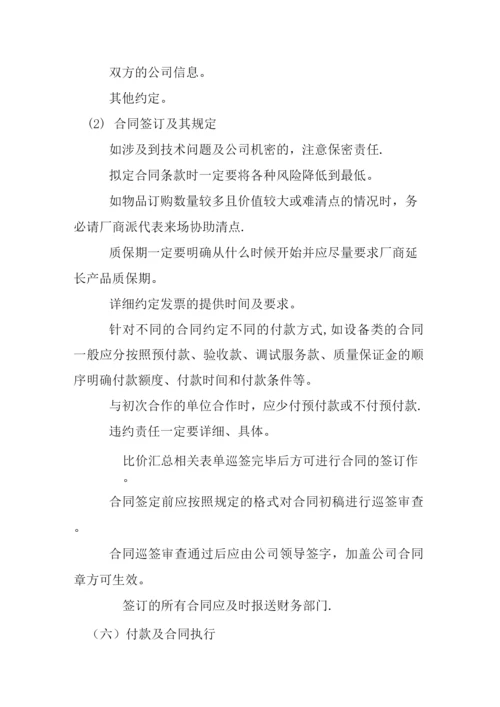 双方的公司信息。

其他约定。

(2) 合同签订及其规定

如涉及到技术问题及公司机密的，注意保密责任.

拟定合同条款时一定要将各种风险降低到最低。

如物品订购数量较多且价值较大或难清点的情况时，务必请厂商派代表来场协助清点.

质保期一定要明确从什么时候开始并应尽量要求厂商延长产品质保期。

详细约定发票的提供时间及要求。

针对不同的合同约定不同的付款方式,如设备类的合同一般应分按照预付款、验收款、调试服务款、质量保证金的顺序明确付款额度、付款时间和付款条件等。

与初次合作的单位合作时，应少付预付款或不付预付款.

违约责任一定要详细、具体。

比价汇总相关表单巡签完毕后方可进行合同的签订作。

合同签定前应按照规定的格式对合同初稿进行巡签审查。

合同巡签审查通过后应由公司领导签字，加盖公司合同章方可生效。

签订的所有合同应及时报送财务部门.

（六）付款及合同执行